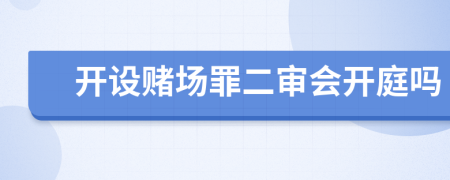 开设赌场罪二审会开庭吗